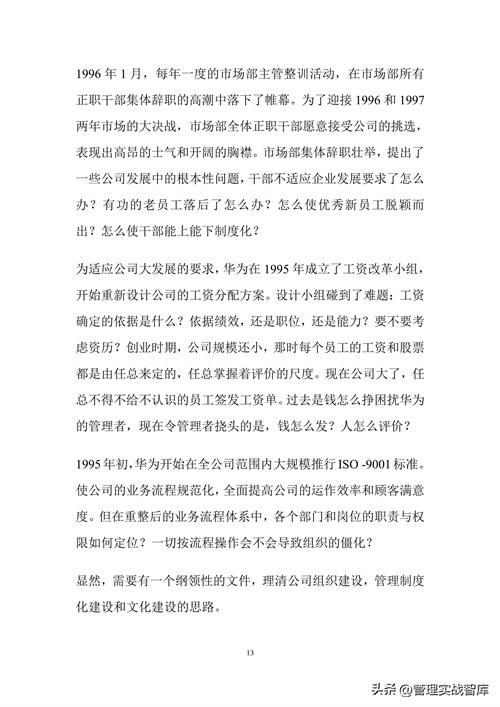 1996 年 1 月，每年一度的市场部主管整训活动，在市场部所有正职干部集体辞职的高潮中落下了帷幕。为了迎接 1996 和 1997 两年市场的大决战，市场部全体正职干部愿意接受公司的挑选，表现出高昂的士气和开阔的胸襟。市场部集体辞职壮举，提出了一些公司发展中的根本性问题，干部不适应企业发展要求了怎么办？有功的老员工落后了怎么办？怎么使优秀新员工脱颖而出？怎么使干部能上能下制度化？

为适应公司大发展的要求，华为在 1995 年成立了工资改革小组，开始重新设计公司的工资分配方案。设计小组碰到了难题：工资确定的依据是什么？依据绩效，还是职位，还是能力？要不要考虑资历？创业时期，公司规模还小，那时每个员工的工资和股票都是由任总来定的，任总掌握着评价的尺度。现在公司大了，任总不得不给不认识的员工签发工资单。过去是钱怎么挣困扰华为的管理者，现在令管理者挠头的是，钱怎么发？人怎么评价？

1995 年初，华为开始在全公司范围内大规模推行 ISO -9001 标准。使公司的业务流程规范化，全面提高公司的运作效率和顾客满意度。但在重整后的业务流程体系中，各个部门和岗位的职责与权限如何定位？一切按流程操作会不会导致组织的僵化？

显然，需要有一个纲领性的文件，理清公司组织建设，管理制度化建设和文化建设的思路。

13

头条 @管理实战智库